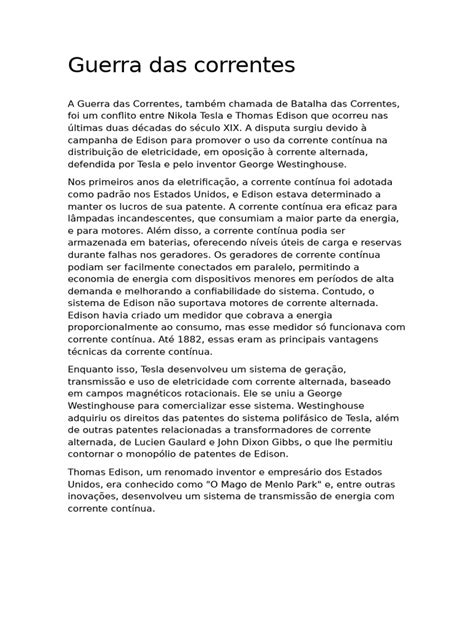 Guerra das correntes

A Guerra das Correntes, também chamada de Batalha das Correntes, foi um conflito entre Nikola Tesla e Thomas Edison que ocorreu nas últimas duas décadas do século XIX. A disputa surgiu devido à campanha de Edison para promover o uso da corrente contínua na distribuição de eletricidade, em oposição à corrente alternada, defendida por Tesla e pelo inventor George Westinghouse.

Nos primeiros anos da eletrificação, a corrente contínua foi adotada como padrão nos Estados Unidos, e Edison estava determinado a manter os lucros de sua patente. A corrente contínua era eficaz para lâmpadas incandescentes, que consumiam a maior parte da energia, e para motores. Além disso, a corrente contínua podia ser armazenada em baterias, oferecendo níveis úteis de carga e reservas durante falhas nos geradores. Os geradores de corrente contínua podiam ser facilmente conectados em paralelo, permitindo a economia de energia com dispositivos menores em períodos de alta demanda e melhorando a confiabilidade do sistema. Contudo, o sistema de Edison não suportava motores de corrente alternada. Edison havia criado um medidor que cobrava a energia proporcionalmente ao consumo, mas esse medidor só funcionava com corrente contínua. Até 1882, essas eram as principais vantagens técnicas da corrente contínua.

Enquanto isso, Tesla desenvolveu um sistema de geração, transmissão e uso de eletricidade com corrente alternada, baseado em campos magnéticos rotacionais. Ele se uniu a George Westinghouse para comercializar esse sistema. Westinghouse adquiriu os direitos das patentes do sistema polifásico de Tesla, além de outras patentes relacionadas a transformadores de corrente alternada, de Lucien Gaulard e John Dixon Gibbs, o que lhe permitiu contornar o monopólio de patentes de Edison.

Thomas Edison, um renomado inventor e empresário dos Estados Unidos, era conhecido como "O Mago de Menlo Park" e, entre outras inovações, desenvolveu um sistema de transmissão de energia com corrente contínua.